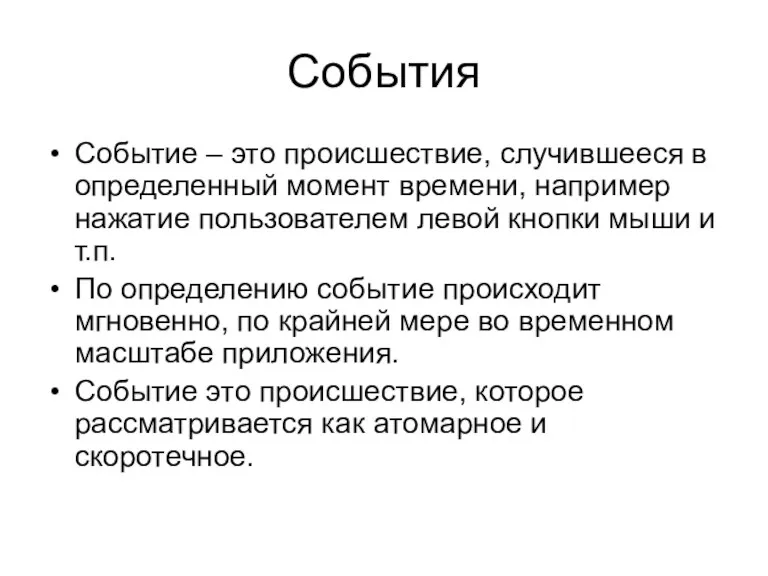 События

• Событие – это происшествие, случившееся в определенный момент времени, например нажатие пользователем левой кнопки мыши и т.п.
• По определению событие происходит мгновенно, по крайней мере во временном масштабе приложения.
• Событие это происшествие, которое рассматривается как атомарное и скоротечное.